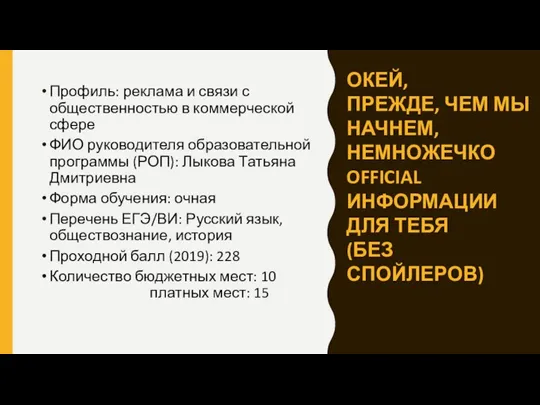 • Профиль: реклама и связи с общественностью в коммерческой сфере
• ФИО руководителя образовательной программы (РОП): Лыкова Татьяна Дмитриевна
• Форма обучения: очная
• Перечень ЕГЭ/ВИ: Русский язык, обществознание, история
• Проходной балл (2019): 228
• Количество бюджетных мест: 10
платных мест: 15

ОКЕЙ, ПРЕЖДЕ, ЧЕМ МЫ НАЧНЕМ, НЕМНОЖЕЧКО OFFICIAL ИНФОРМАЦИИ ДЛЯ ТЕБЯ (БЕЗ СПОЙЛЕРОВ)